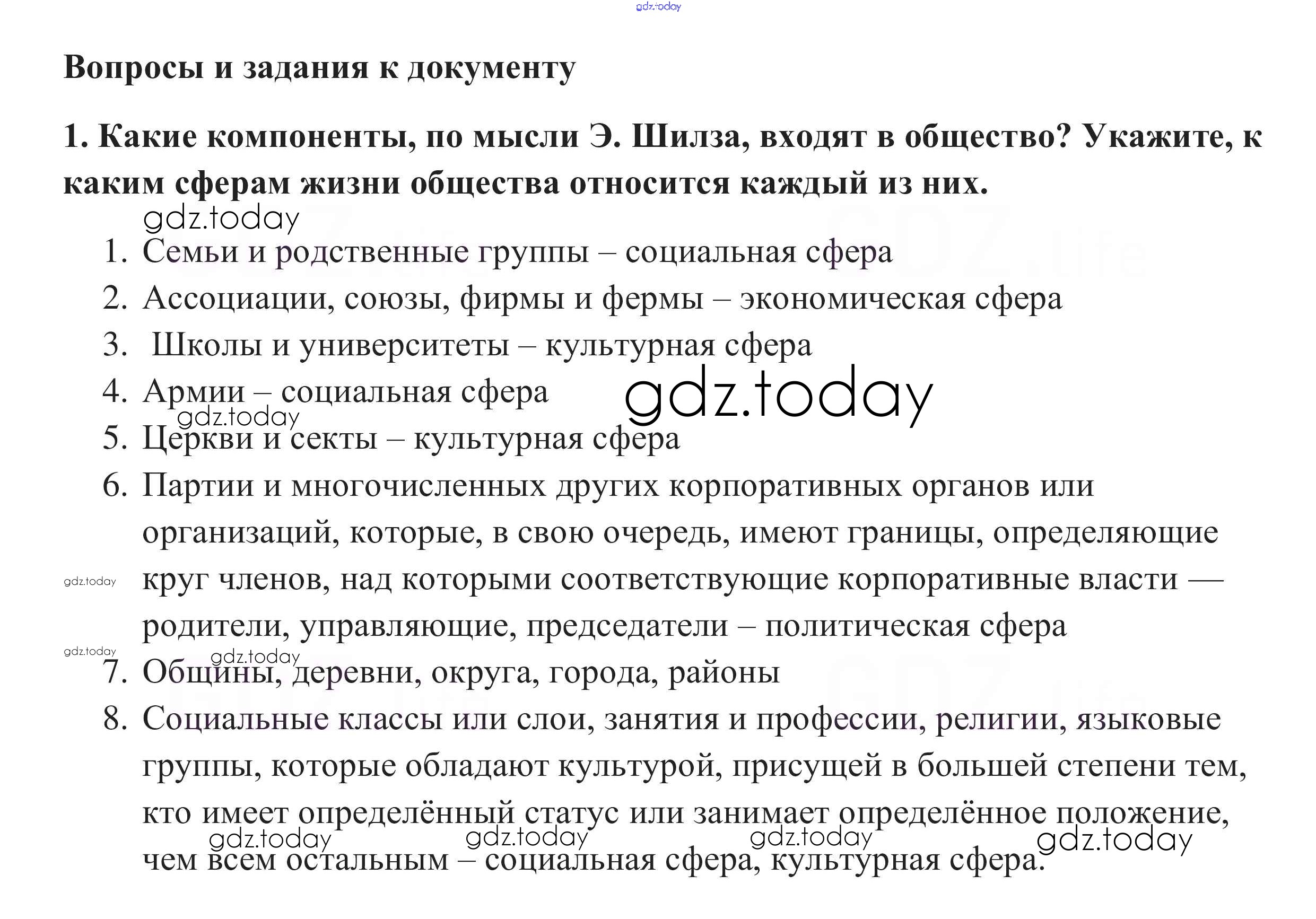 gdz.today

Вопросы и задания к документу

1. Какие компоненты, по мысли Э. Шилза, входят в общество? Укажите, к каким сферам жизни общества относится каждый из них.

gdz.today

1. Семьи и родственные группы – социальная сфера
2. Ассоциации, союзы, фирмы и фермы – экономическая сфера
3. Школы и университеты – культурная сфера
4. Армии – социальная сфера gdz.today
gdz.today
5. Церкви и секты – культурная сфера
6. Партии и многочисленных других корпоративных органов или организаций, которые, в свою очередь, имеют границы, определяющие круг членов, над которыми соответствующие корпоративные власти — родители, управляющие, председатели – политическая сфера

gdz.today
gdz.today
gdz.today
7. Общины, деревни, округа, города, районы
8. Социальные классы или слои, занятия и профессии, религии, языковые группы, которые обладают культурой, присущей в большей степени тем, кто имеет определённый статус или занимает определённое положение, чем всем остальным – социальная сфера, культурная сфера.

gdz.today gdz.today gdz.today gdz.today